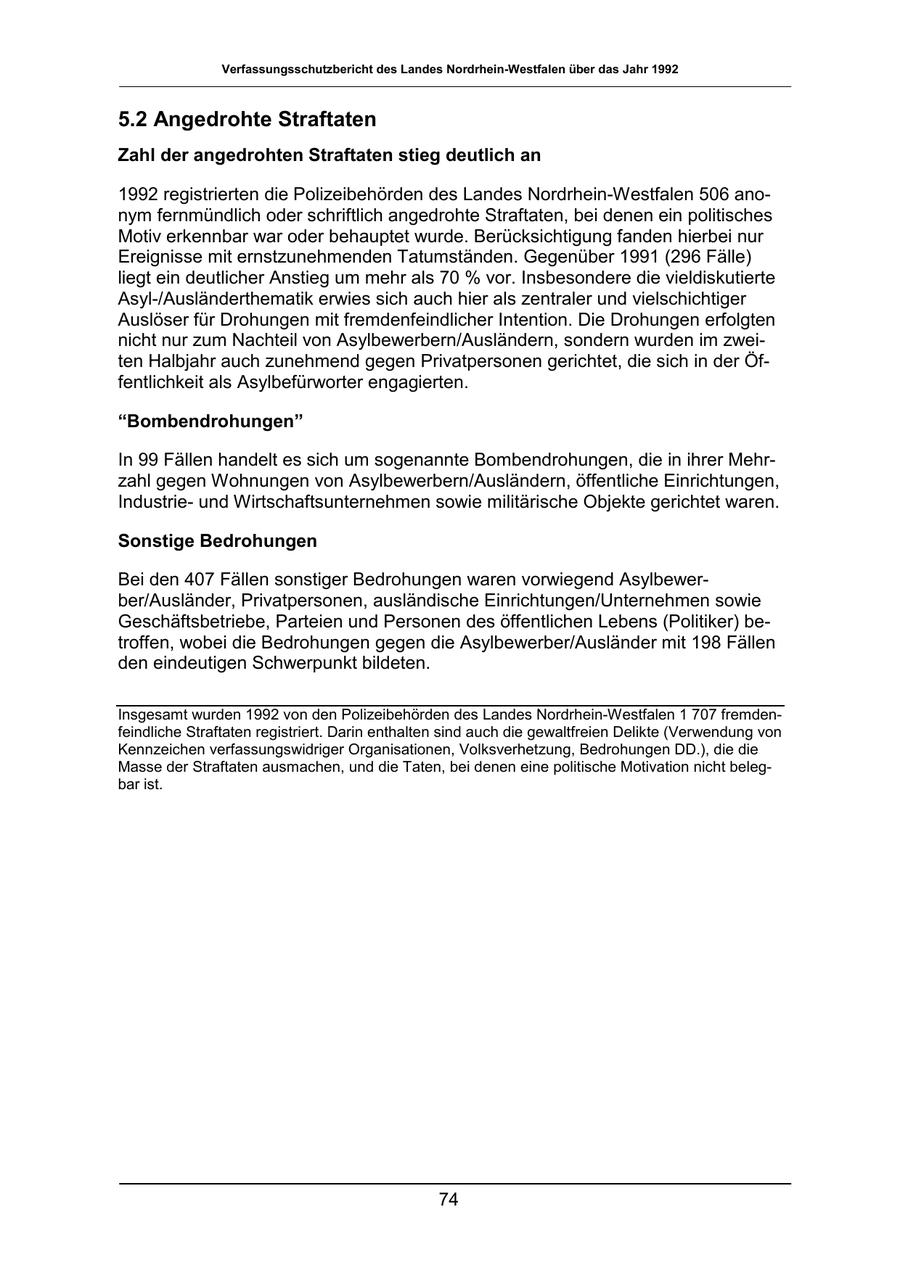 Verfassungsschutzbericht des Landes Nordrhein-Westfalen über das Jahr 1992

5.2 Angedrohte Straftaten

Zahl der angedrohten Straftaten stieg deutlich an

1992 registrierten die Polizeibehörden des Landes Nordrhein-Westfalen 506 anonym fernmündlich oder schriftlich angedrohte Straftaten, bei denen ein politisches Motiv erkennbar war oder behauptet wurde. Berücksichtigung fanden hierbei nur Ereignisse mit ernstzunehmenden Tatumständen. Gegenüber 1991 (296 Fälle) liegt ein deutlicher Anstieg um mehr als 70 % vor. Insbesondere die vieldiskutierte Asyl-/Ausländerthematik erwies sich auch hier als zentraler und vielschichtiger Auslöser für Drohungen mit fremdenfeindlicher Intention. Die Drohungen erfolgten nicht nur zum Nachteil von Asylbewerbern/Ausländern, sondern wurden im zweiten Halbjahr auch zunehmend gegen Privatpersonen gerichtet, die sich in der Öffentlichkeit als Asylbefürworter engagierten.

“Bombendrohungen”

In 99 Fällen handelt es sich um sogenannte Bombendrohungen, die in ihrer Mehrzahl gegen Wohnungen von Asylbewerbern/Ausländern, öffentliche Einrichtungen, Industrie- und Wirtschaftsunternehmen sowie militärische Objekte gerichtet waren.

Sonstige Bedrohungen

Bei den 407 Fällen sonstiger Bedrohungen waren vorwiegend Asylbewerber/Ausländer, Privatpersonen, ausländische Einrichtungen/Unternehmen sowie Geschäftsbetriebe, Parteien und Personen des öffentlichen Lebens (Politiker) betroffen, wobei die Bedrohungen gegen die Asylbewerber/Ausländer mit 198 Fällen den eindeutigen Schwerpunkt bildeten.

Insgesamt wurden 1992 von den Polizeibehörden des Landes Nordrhein-Westfalen 1 707 fremdenfeindliche Straftaten registriert. Darin enthalten sind auch die gewaltfreien Delikte (Verwendung von Kennzeichen verfassungswidriger Organisationen, Volksverhetzung, Bedrohungen DD.), die die Masse der Straftaten ausmachen, und die Taten, bei denen eine politische Motivation nicht belegbar ist.

74